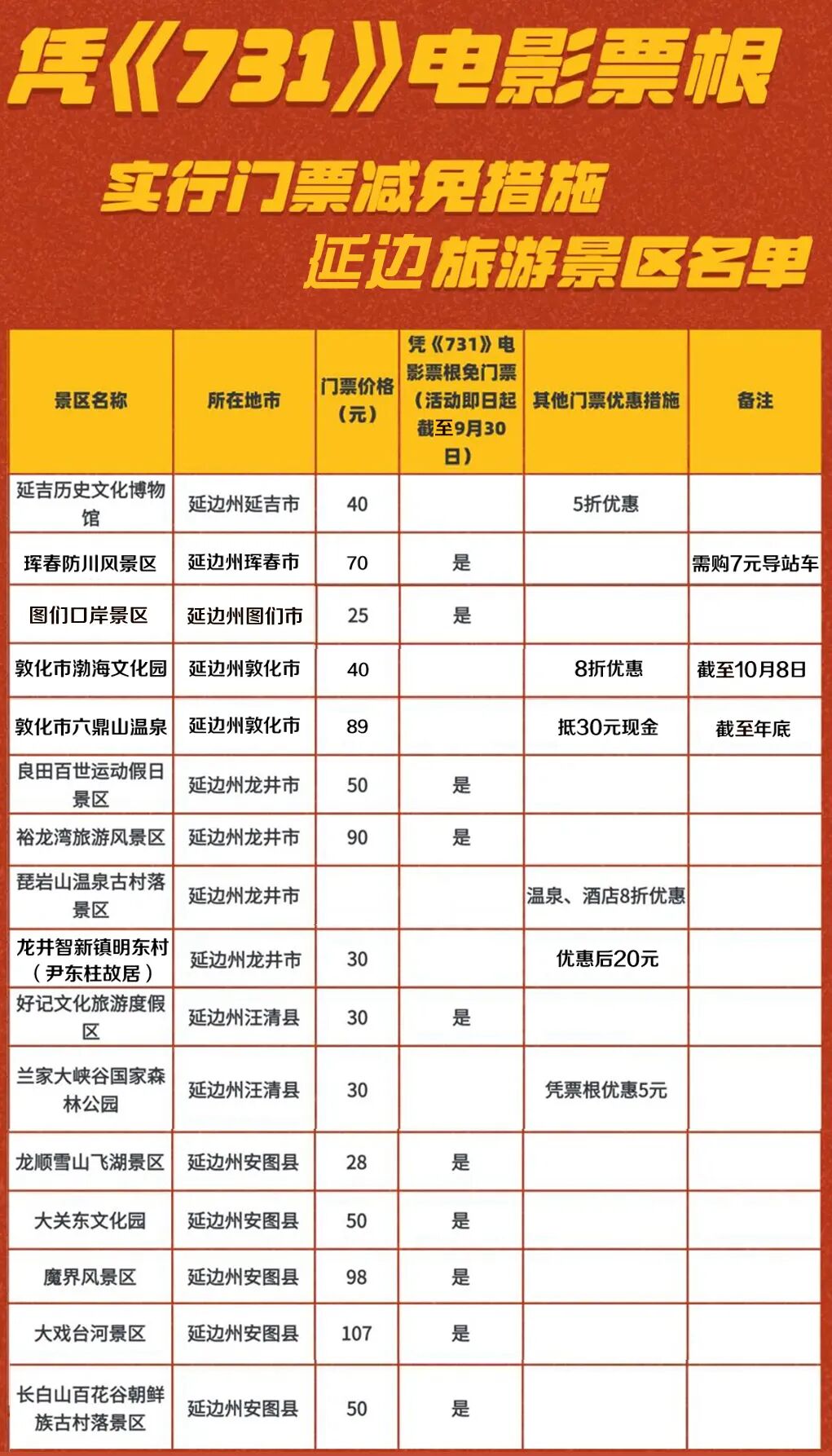 凭《731》电影票根

实行门票减免措施

延边旅游景区名单

| 景区名称 | 所在地市 | 门票价格（元） | 凭《731》电影票根免门票（活动即日起截至9月30日） | 其他门票优惠措施 | 备注 |
|---|---|---|---|---|---|
| 延吉历史文化博物馆 | 延边州延吉市 | 40 | | 5折优惠 | |
| 珲春防川风景区 | 延边州珲春市 | 70 | 是 | | 需购7元导站车 |
| 图们口岸景区 | 延边州图们市 | 25 | 是 | | |
| 敦化市渤海文化园 | 延边州敦化市 | 40 | | 8折优惠 | 截至10月8日 |
| 敦化市六鼎山温泉 | 延边州敦化市 | 89 | | 抵30元现金 | 截至年底 |
| 良田百世运动假日景区 | 延边州龙井市 | 50 | 是 | | |
| 裕龙湾旅游风景区 | 延边州龙井市 | 90 | 是 | | |
| 琵岩山温泉古村落景区 | 延边州龙井市 | | | 温泉、酒店8折优惠 | |
| 龙井智新镇明东村（尹东柱故居） | 延边州龙井市 | 30 | | 优惠后20元 | |
| 好记文化旅游度假区 | 延边州汪清县 | 30 | 是 | | |
| 兰家大峡谷国家森林公园 | 延边州汪清县 | 30 | | 凭票根优惠5元 | |
| 龙顺雪山飞湖景区 | 延边州安图县 | 28 | 是 | | |
| 大关东文化园 | 延边州安图县 | 50 | 是 | | |
| 魔界风景区 | 延边州安图县 | 98 | 是 | | |
| 大戏台河景区 | 延边州安图县 | 107 | 是 | | |
| 长白山百花谷朝鲜族古村落景区 | 延边州安图县 | 50 | 是 | | |